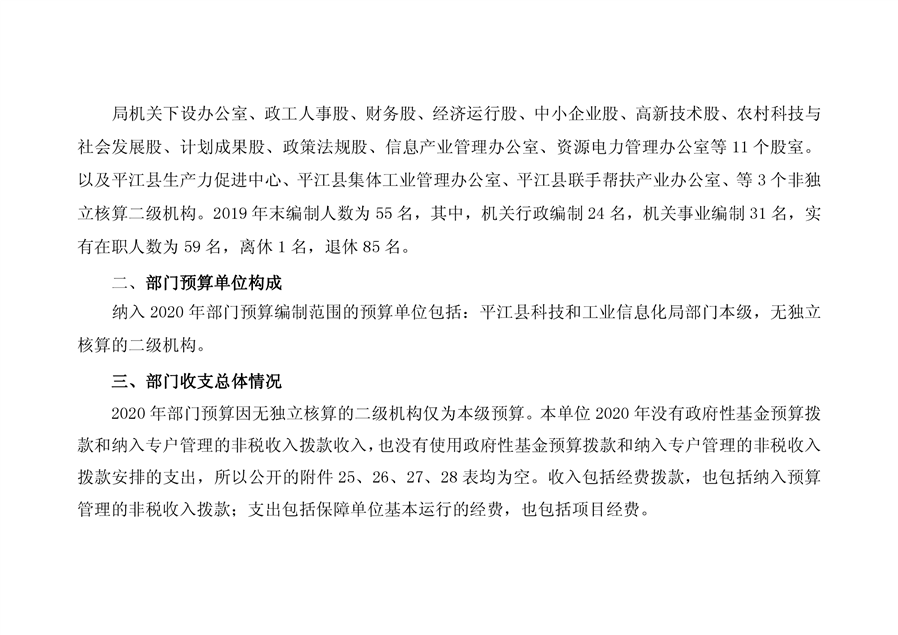 局机关下设办公室、政工人事股、财务股、经济运行股、中小企业股、高新技术股、农村科技与社会发展股、计划成果股、政策法规股、信息产业管理办公室、资源电力管理办公室等 11 个股室。以及平江县生产力促进中心、平江县集体工业管理办公室、平江县联手帮扶产业办公室、等 3 个非独立核算二级机构。2019 年末编制人数为 55 名，其中，机关行政编制 24 名，机关事业编制 31 名，实有在职人数为 59 名，离休 1 名，退休 85 名。

二、部门预算单位构成

纳入 2020 年部门预算编制范围的预算单位包括：平江县科技和工业信息化局部门本级，无独立核算的二级机构。

三、部门收支总体情况

2020 年部门预算因无独立核算的二级机构仅为本级预算。本单位 2020 年没有政府性基金预算拨款和纳入专户管理的非税收入拨款收入，也没有使用政府性基金预算拨款和纳入专户管理的非税收入拨款安排的支出，所以公开的附件 25、26、27、28 表均为空。收入包括经费拨款，也包括纳入预算管理的非税收入拨款；支出包括保障单位基本运行的经费，也包括项目经费。